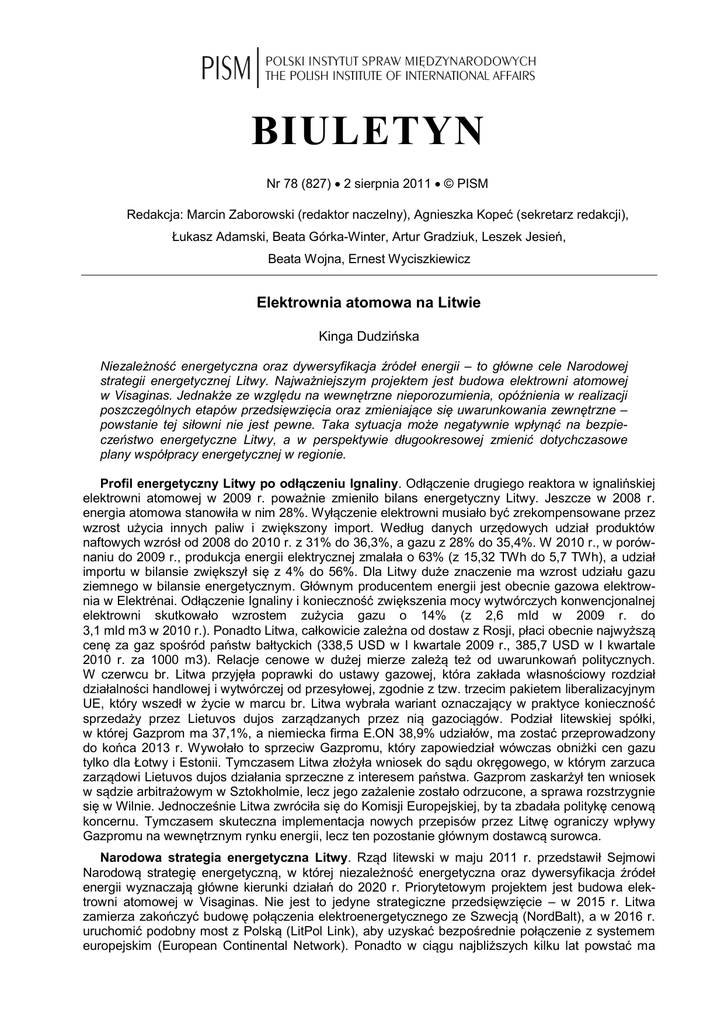 PISM | POLSKI INSTYTUT SPRAW MIĘDZYNARODOWYCH
THE POLISH INSTITUTE OF INTERNATIONAL AFFAIRS

BIULETYN

Nr 78 (827) • 2 sierpnia 2011 • © PISM

Redakcja: Marcin Zaborowski (redaktor naczelny), Agnieszka Kopeć (sekretarz redakcji), Łukasz Adamski, Beata Górka-Winter, Artur Gradziuk, Leszek Jesień, Beata Wojna, Ernest Wyciszkiewicz

Elektrownia atomowa na Litwie

Kinga Dudzińska

Niezależność energetyczna oraz dywersyfikacja źródeł energii – to główne cele Narodowej strategii energetycznej Litwy. Najważniejszym projektem jest budowa elektrowni atomowej w Visaginas. Jednakże ze względu na wewnętrzne nieporozumienia, opóźnienia w realizacji poszczególnych etapów przedsięwzięcia oraz zmieniające się uwarunkowania zewnętrzne – powstanie tej siłowni nie jest pewne. Taka sytuacja może negatywnie wpłynąć na bezpieczeństwo energetyczne Litwy, a w perspektywie długookresowej zmienić dotychczasowe plany współpracy energetycznej w regionie.

Profil energetyczny Litwy po odłączeniu Ignaliny. Odłączenie drugiego reaktora w ignalińskiej elektrowni atomowej w 2009 r. poważnie zmieniło bilans energetyczny Litwy. Jeszcze w 2008 r. energia atomowa stanowiła w nim 28%. Wyłączenie elektrowni musiało być zrekompensowane przez wzrost użycia innych paliw i zwiększony import. Według danych urzędowych udział produktów naftowych wzrósł od 2008 do 2010 r. z 31% do 36,3%, a gazu z 28% do 35,4%. W 2010 r., w porównaniu do 2009 r., produkcja energii elektrycznej zmalała o 63% (z 15,32 TWh do 5,7 TWh), a udział importu w bilansie zwiększył się z 4% do 56%. Dla Litwy duże znaczenie ma wzrost udziału gazu ziemnego w bilansie energetycznym. Głównym producentem energii jest obecnie gazowa elektrownia w Elektrėnai. Odłączenie Ignaliny i konieczność zwiększenia mocy wytwórczych konwencjonalnej elektrowni skutkowało wzrostem zużycia gazu o 14% (z 2,6 mld w 2009 r. do 3,1 mld m3 w 2010 r.). Ponadto Litwa, całkowicie zależna od dostaw z Rosji, płaci obecnie najwyższą cenę za gaz spośród państw bałtyckich (338,5 USD w I kwartale 2009 r., 385,7 USD w I kwartale 2010 r. za 1000 m3). Relacje cenowe w dużej mierze zależą też od uwarunkowań politycznych. W czerwcu br. Litwa przyjęła poprawki do ustawy gazowej, która zakłada własnościowy rozdział działalności handlowej i wytwórczej od przesyłowej, zgodnie z tzw. trzecim pakietem liberalizacyjnym UE, który wszedł w życie w marcu br. Litwa wybrała wariant oznaczający w praktyce konieczność sprzedaży przez Lietuvos dujos zarządzanych przez nią gazociągów. Podział litewskiej spółki, w której Gazprom ma 37,1%, a niemiecka firma E.ON 38,9% udziałów, ma zostać przeprowadzony do końca 2013 r. Wywołało to sprzeciw Gazpromu, który zapowiedział wówczas obniżki cen gazu tylko dla Łotwy i Estonii. Tymczasem Litwa złożyła wniosek do sądu okręgowego, w którym zarzuca zarządowi Lietuvos dujos działania sprzeczne z interesem państwa. Gazprom zaskarżył ten wniosek w sądzie arbitrażowym w Sztokholmie, lecz jego zażalenie zostało odrzucone, a sprawa rozstrzygnie się w Wilnie. Jednocześnie Litwa zwróciła się do Komisji Europejskiej, by ta zbadała politykę cenową koncernu. Tymczasem skuteczna implementacja nowych przepisów przez Litwę ograniczy wpływy Gazpromu na wewnętrznym rynku energii, lecz ten pozostanie głównym dostawcą surowca.

Narodowa strategia energetyczna Litwy. Rząd litewski w maju 2011 r. przedstawił Sejmowi Narodową strategię energetyczną, w której niezależność energetyczna oraz dywersyfikacja źródeł energii wyznaczają główne kierunki działań do 2020 r. Priorytetowym projektem jest budowa elektrowni atomowej w Visaginas. Nie jest to jedyne strategiczne przedsięwzięcie – w 2015 r. Litwa zamierza zakończyć budowę połączenia elektroenergetycznego ze Szwecją (NordBalt), a w 2016 r. uruchomić podobny most z Polską (LitPol Link), aby uzyskać bezpośrednie połączenie z systemem europejskim (European Continental Network). Ponadto w ciągu najbliższych kilku lat powstać ma